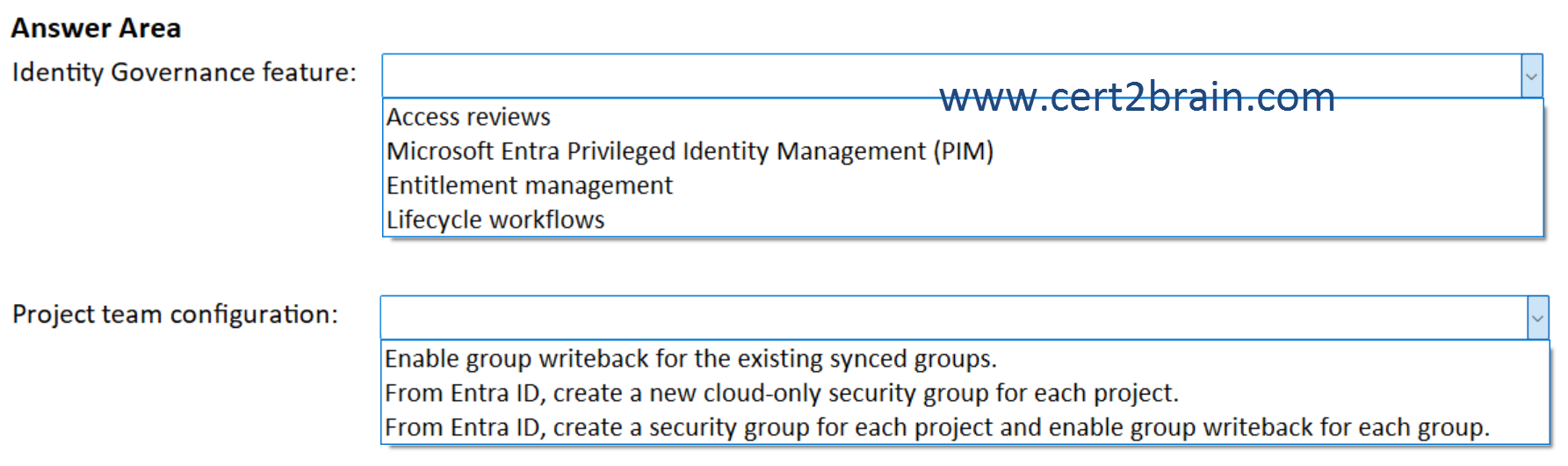 Answer Area

Identity Governance feature:

www.cert2brain.com

Access reviews
Microsoft Entra Privileged Identity Management (PIM)
Entitlement management
Lifecycle workflows

Project team configuration:

Enable group writeback for the existing synced groups.
From Entra ID, create a new cloud-only security group for each project.
From Entra ID, create a security group for each project and enable group writeback for each group.